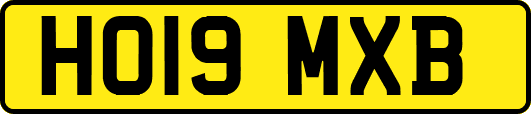 HO19 MXB